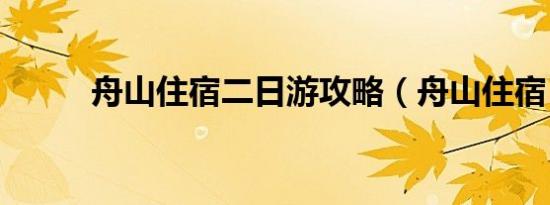 舟山住宿二日游攻略（舟山住宿